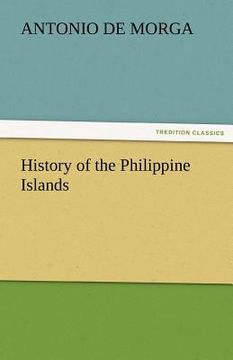 ANTONIO DE MORGA

TREDITION CLASSICS

History of the Philippine Islands